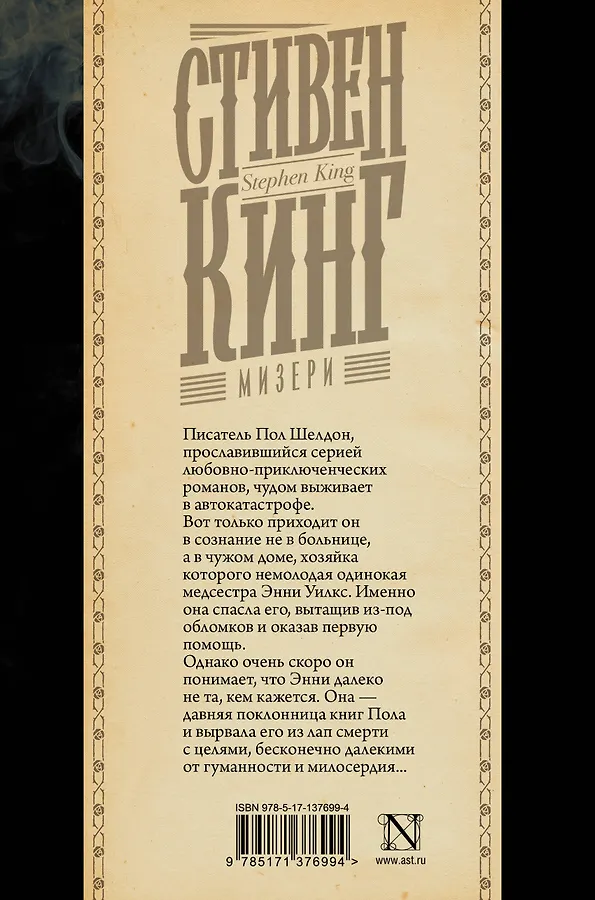 СТИВЕН
Stephen King
КИНГ
МИЗЕРИ

Писатель Пол Шелдон, прославившийся серией любовно-приключенческих романов, чудом выживает в автокатастрофе.
Вот только приходит он в сознание не в больнице, а в чужом доме, хозяйка которого немолодая одинокая медсестра Энни Уилкс. Именно она спасла его, вытащив из-под обломков и оказав первую помощь.
Однако очень скоро он понимает, что Энни далеко не та, кем кажется. Она — давняя поклонница книг Пола и вырвала его из лап смерти с целями, бесконечно далекими от гуманности и милосердия...

ISBN 978-5-17-137699-4
9 785171 376994 >
N
www.ast.ru